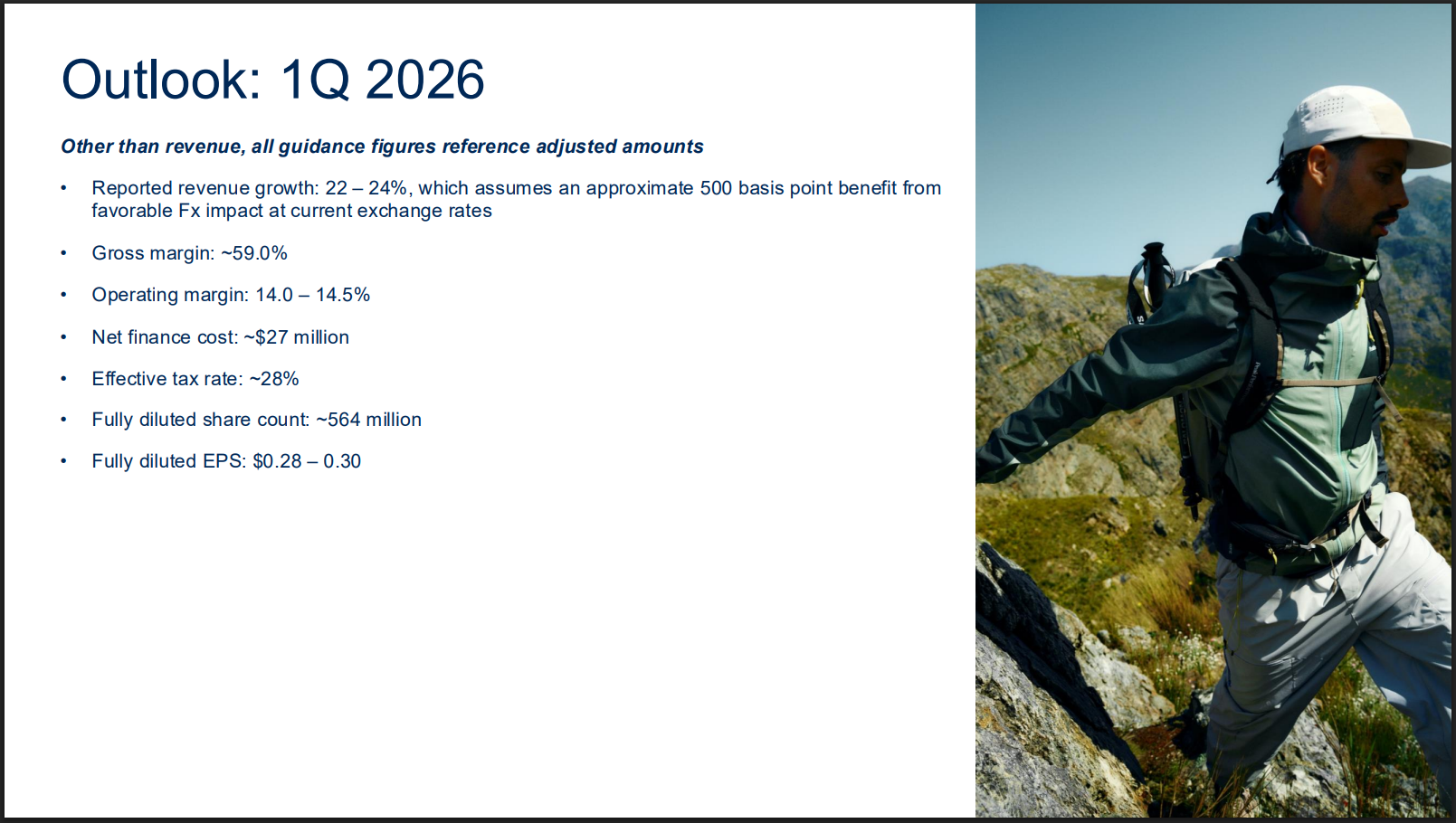 Outlook: 1Q 2026

Other than revenue, all guidance figures reference adjusted amounts

• Reported revenue growth: 22 – 24%, which assumes an approximate 500 basis point benefit from favorable Fx impact at current exchange rates

• Gross margin: ~59.0%

• Operating margin: 14.0 – 14.5%

• Net finance cost: ~$27 million

• Effective tax rate: ~28%

• Fully diluted share count: ~564 million

• Fully diluted EPS: $0.28 – 0.30